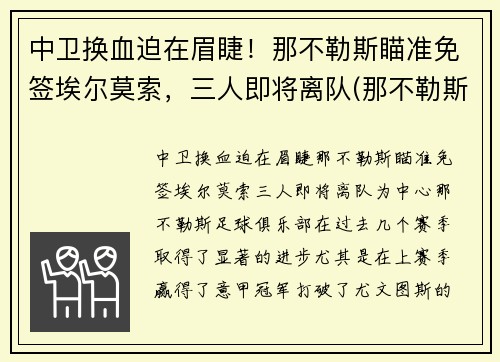 中卫换血迫在眉睫！那不勒斯瞄准免签埃尔莫索，三人即将离队(那不勒斯

中卫换血迫在眉睫那不勒斯瞄准免签埃尔莫索三人即将离队为中心那不勒斯足球俱乐部在过去几个赛季取得了显著的进步尤其是在上赛季赢得了意甲冠军打破了尤文图斯的